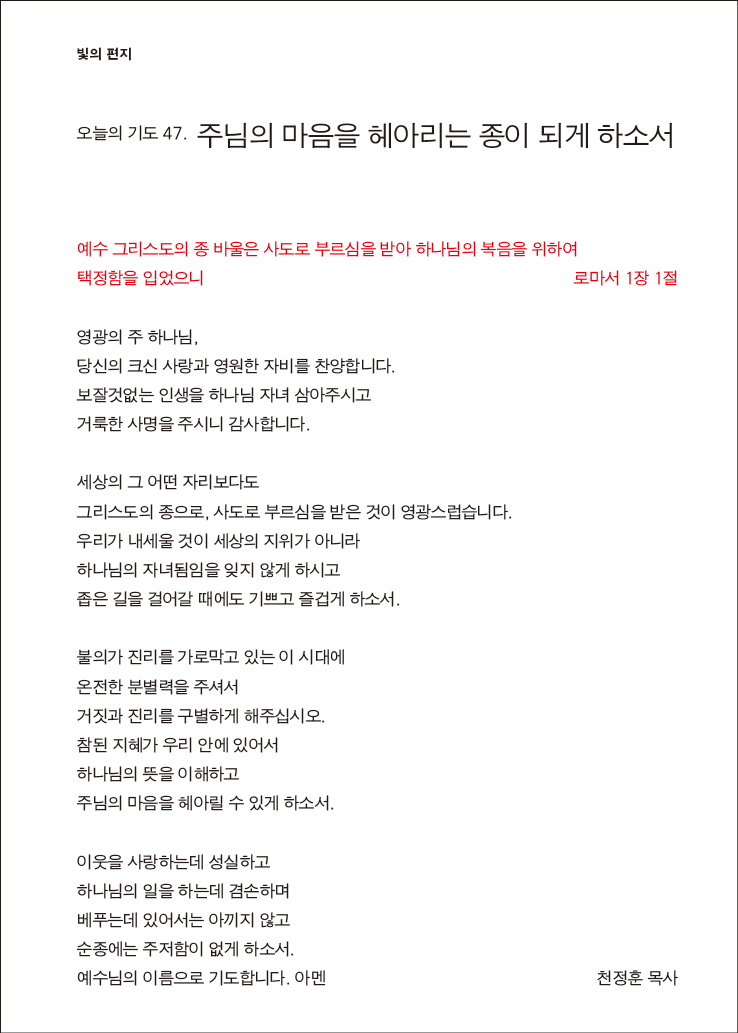 빛의 편지

오늘의 기도 47. 주님의 마음을 헤아리는 종이 되게 하소서

예수 그리스도의 종 바울은 사도로 부르심을 받아 하나님의 복음을 위하여 택정함을 입었으니 로마서 1장 1절

영광의 주 하나님,
당신의 크신 사랑과 영원한 자비를 찬양합니다.
보잘것없는 인생을 하나님 자녀 삼아주시고
거룩한 사명을 주시니 감사합니다.

세상의 그 어떤 자리보다도
그리스도의 종으로, 사도로 부르심을 받은 것이 영광스럽습니다.
우리가 내세울 것이 세상의 지위가 아니라
하나님의 자녀됨임을 잊지 않게 하시고
좁은 길을 걸어갈 때에도 기쁘고 즐겁게 하소서.

불의가 진리를 가로막고 있는 이 시대에
온전한 분별력을 주셔서
거짓과 진리를 구별하게 해주십시오.
참된 지혜가 우리 안에 있어서
하나님의 뜻을 이해하고
주님의 마음을 헤아릴 수 있게 하소서.

이웃을 사랑하는데 성실하고
하나님의 일을 하는데 겸손하며
베푸는데 있어서는 아끼지 않고
순종에는 주저함이 없게 하소서.
예수님의 이름으로 기도합니다. 아멘 천정훈 목사